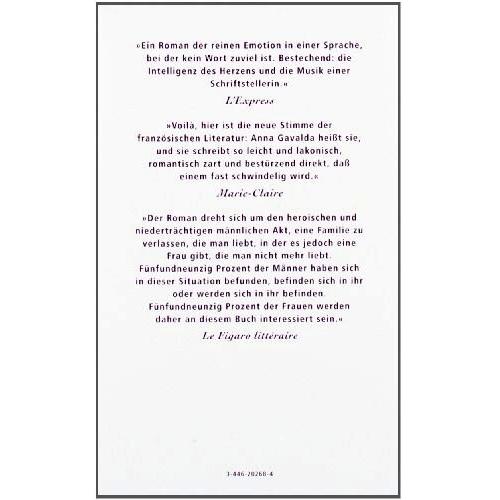 »Ein Roman der reinen Emotion in einer Sprache, bei der kein Wort zuviel ist. Bestechend: die Intelligenz des Herzens und die Musik einer Schriftstellerin.«

L'Express

»Voilà, hier ist die neue Stimme der französischen Literatur: Anna Gavalda heißt sie, und sie schreibt so leicht und lakonisch, romantisch zart und bestürzend direkt, daß einem fast schwindelig wird.«

Marie-Claire

»Der Roman dreht sich um den heroischen und niederträchtigen männlichen Akt, eine Familie zu verlassen, die man liebt, in der es jedoch eine Frau gibt, die man nicht mehr liebt. Fünfundneunzig Prozent der Männer haben sich in dieser Situation befunden, befinden sich in ihr oder werden sich in ihr befinden. Fünfundneunzig Prozent der Frauen werden daher an diesem Buch interessiert sein.«

Le Figaro littéraire

3-446-20268-4